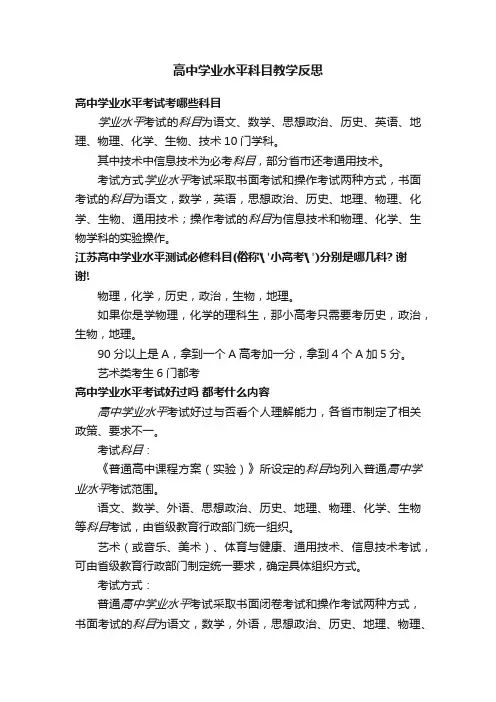 高中学业水平科目教学反思

高中学业水平考试考哪些科目

学业水平考试的科目为语文、数学、思想政治、历史、英语、地理、物理、化学、生物、技术10门学科。

其中技术中信息技术为必考科目，部分省市还考通用技术。

考试方式学业水平考试采取书面考试和操作考试两种方式，书面考试的科目为语文，数学，英语，思想政治、历史、地理、物理、化学、生物、通用技术；操作考试的科目为信息技术和物理、化学、生物学科的实验操作。

江苏高中学业水平测试必修科目(俗称\ '小高考\ ')分别是哪几科? 谢谢!

物理，化学，历史，政治，生物，地理。

如果你是学物理，化学的理科生，那小高考只需要考历史，政治，生物，地理。

90分以上是A，拿到一个A高考加一分，拿到4个A加5分。

艺术类考生6门都考

高中学业水平考试好过吗 都考什么内容

高中学业水平考试好过与否看个人理解能力，各省市制定了相关政策、要求不一。

考试科目：

《普通高中课程方案（实验）》所设定的科目均列入普通高中学业水平考试范围。

语文、数学、外语、思想政治、历史、地理、物理、化学、生物等科目考试，由省级教育行政部门统一组织。

艺术（或音乐、美术）、体育与健康、通用技术、信息技术考试，可由省级教育行政部门制定统一要求，确定具体组织方式。

考试方式：

普通高中学业水平考试采取书面闭卷考试和操作考试两种方式，书面考试的科目为语文，数学，外语，思想政治、历史、地理、物理、